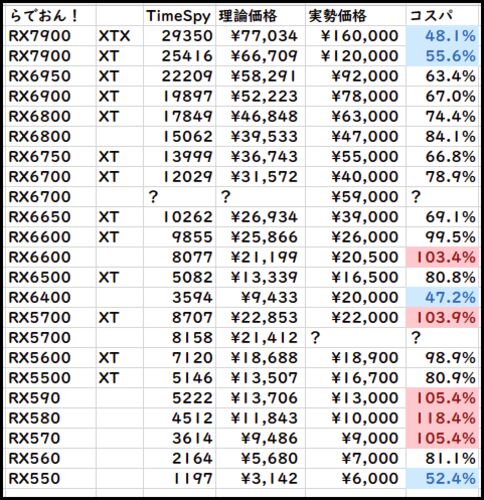 | らでおん！ | | TimeSpy | 理論価格 | 実勢価格 | コスパ |
|---|---|---|---|---|---|
| RX7900 | XTX | 29350 | ¥77,034 | ¥160,000 | 48.1% |
| RX7900 | XT | 25416 | ¥66,709 | ¥120,000 | 55.6% |
| RX6950 | XT | 22209 | ¥58,291 | ¥92,000 | 63.4% |
| RX6900 | XT | 19897 | ¥52,223 | ¥78,000 | 67.0% |
| RX6800 | XT | 17849 | ¥46,848 | ¥63,000 | 74.4% |
| RX6800 | | 15062 | ¥39,533 | ¥47,000 | 84.1% |
| RX6750 | XT | 13999 | ¥36,743 | ¥55,000 | 66.8% |
| RX6700 | XT | 12029 | ¥31,572 | ¥40,000 | 78.9% |
| RX6700 | | ? | ? | ¥59,000 | ? |
| RX6650 | XT | 10262 | ¥26,934 | ¥39,000 | 69.1% |
| RX6600 | XT | 9855 | ¥25,866 | ¥26,000 | 99.5% |
| RX6600 | | 8077 | ¥21,199 | ¥20,500 | 103.4% |
| RX6500 | XT | 5082 | ¥13,339 | ¥16,500 | 80.8% |
| RX6400 | | 3594 | ¥9,433 | ¥20,000 | 47.2% |
| RX5700 | XT | 8707 | ¥22,853 | ¥22,000 | 103.9% |
| RX5700 | | 8158 | ¥21,412 | ? | ? |
| RX5600 | XT | 7120 | ¥18,688 | ¥18,900 | 98.9% |
| RX5500 | XT | 5146 | ¥13,507 | ¥16,700 | 80.9% |
| RX590 | | 5222 | ¥13,706 | ¥13,000 | 105.4% |
| RX580 | | 4512 | ¥11,843 | ¥10,000 | 118.4% |
| RX570 | | 3614 | ¥9,486 | ¥9,000 | 105.4% |
| RX560 | | 2164 | ¥5,680 | ¥7,000 | 81.1% |
| RX550 | | 1197 | ¥3,142 | ¥6,000 | 52.4% |